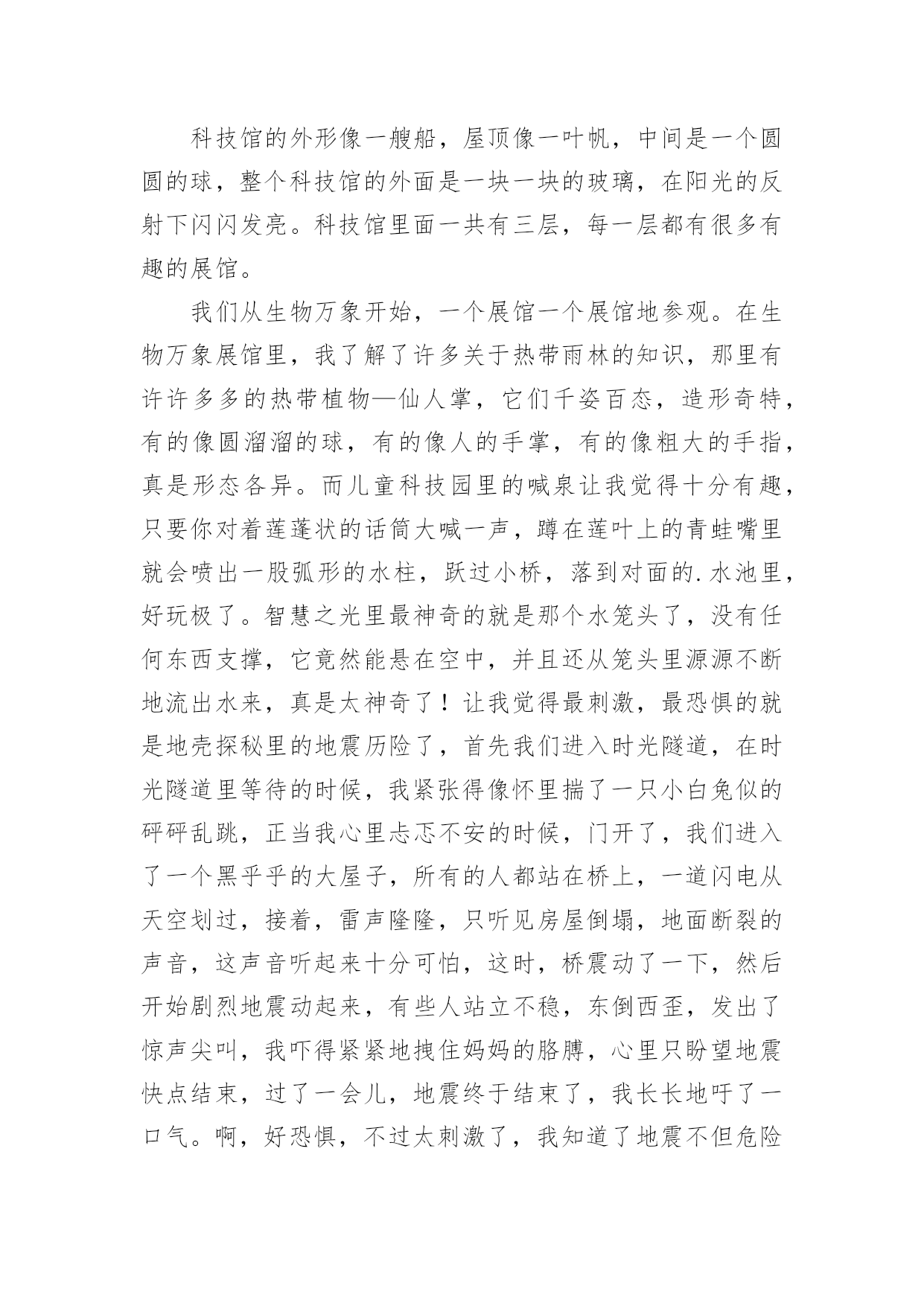 科技馆的外形像一艘船，屋顶像一叶帆，中间是一个圆圆的球，整个科技馆的外面是一块一块的玻璃，在阳光的反射下闪闪发亮。科技馆里面一共有三层，每一层都有很多有趣的展馆。

我们从生物万象开始，一个展馆一个展馆地参观。在生物万象展馆里，我了解了许多关于热带雨林的知识，那里有许许多多的热带植物—仙人掌，它们千姿百态，造形奇特，有的像圆溜溜的球，有的像人的手掌，有的像粗大的手指，真是形态各异。而儿童科技园里的喊泉让我觉得十分有趣，只要你对着莲蓬状的话筒大喊一声，蹲在莲叶上的青蛙嘴里就会喷出一股弧形的水柱，跃过小桥，落到对面的.水池里，好玩极了。智慧之光里最神奇的就是那个水笼头了，没有任何东西支撑，它竟然能悬在空中，并且还从笼头里源源不断地流出水来，真是太神奇了！让我觉得最刺激，最恐惧的就是地壳探秘里的地震历险了，首先我们进入时光隧道，在时光隧道里等待的时候，我紧张得像怀里揣了一只小白兔似的砰砰乱跳，正当我心里忐忑不安的时候，门开了，我们进入了一个黑乎乎的大屋子，所有的人都站在桥上，一道闪电从天空划过，接着，雷声隆隆，只听见房屋倒塌，地面断裂的声音，这声音听起来十分可怕，这时，桥震动了一下，然后开始剧烈地震动起来，有些人站立不稳，东倒西歪，发出了惊声尖叫，我吓得紧紧地拽住妈妈的胳膊，心里只盼望地震快点结束，过了一会儿，地震终于结束了，我长长地吁了一口气。啊，好恐惧，不过太刺激了，我知道了地震不但危险